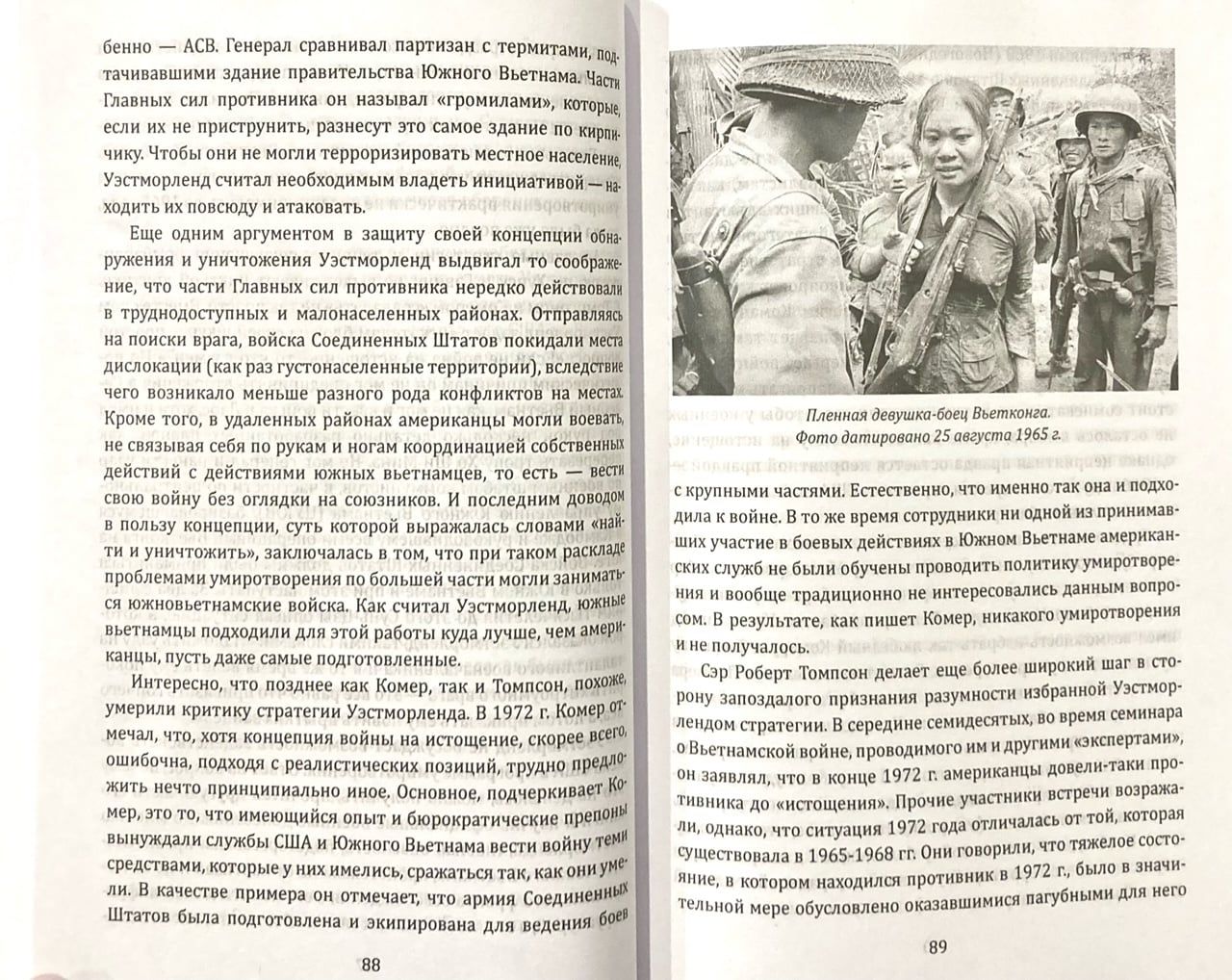 бенно — АСВ. Генерал сравнивал партизан с термитами, подтачивавшими здание правительства Южного Вьетнама. Части Главных сил противника он называл «громилами», которые, если их не приструнить, разнесут это самое здание по кирпичику. Чтобы они не могли терроризировать местное население, Уэстморленд считал необходимым владеть инициативой — находить их повсюду и атаковать.

Еще одним аргументом в защиту своей концепции обнаружения и уничтожения Уэстморленд выдвигал то соображение, что части Главных сил противника нередко действовали в труднодоступных и малонаселенных районах. Отправляясь на поиски врага, войска Соединенных Штатов покидали места дислокации (как раз густонаселенные территории), вследствие чего возникало меньше разного рода конфликтов на местах. Кроме того, в удаленных районах американцы могли воевать, не связывая себя по рукам и ногам координацией собственных действий с действиями южных вьетнамцев, то есть — вести свою войну без оглядки на союзников. И последним доводом в пользу концепции, суть которой выражалась словами «найти и уничтожить», заключалась в том, что при таком раскладе проблемами умиротворения по большей части могли заниматься южновьетнамские войска. Как считал Уэстморленд, южные вьетнамцы подходили для этой работы куда лучше, чем американцы, пусть даже самые подготовленные.

Интересно, что позднее как Комер, так и Томпсон, похоже, умерили критику стратегии Уэстморленда. В 1972 г. Комер отмечал, что, хотя концепция войны на истощение, скорее всего, ошибочна, подходя с реалистических позиций, трудно предложить нечто принципиально иное. Основное, подчеркивает Комер, это то, что имеющийся опыт и бюрократические препоны вынуждали службы США и Южного Вьетнама вести войну теми средствами, которые у них имелись, сражаться так, как они умели. В качестве примера он отмечает, что армия Соединенных Штатов была подготовлена и экипирована для ведения боев

88

Пленная девушка-боец Вьетконга.
Фото датировано 25 августа 1965 г.

с крупными частями. Естественно, что именно так она и подходила к войне. В то же время сотрудники ни одной из принимавших участие в боевых действиях в Южном Вьетнаме американских служб не были обучены проводить политику умиротворения и вообще традиционно не интересовались данным вопросом. В результате, как пишет Комер, никакого умиротворения и не получалось.

Сэр Роберт Томпсон делает еще более широкий шаг в сторону запоздалого признания разумности избранной Уэстморлендом стратегии. В середине семидесятых, во время семинара о Вьетнамской войне, проводимого им и другими «экспертами», он заявлял, что в конце 1972 г. американцы довели-таки противника до «истощения». Прочие участники встречи возражали, однако, что ситуация 1972 года отличалась от той, которая существовала в 1965-1968 гг. Они говорили, что тяжелое состояние, в котором находился противник в 1972 г., было в значительной мере обусловлено оказавшимися пагубными для него

89